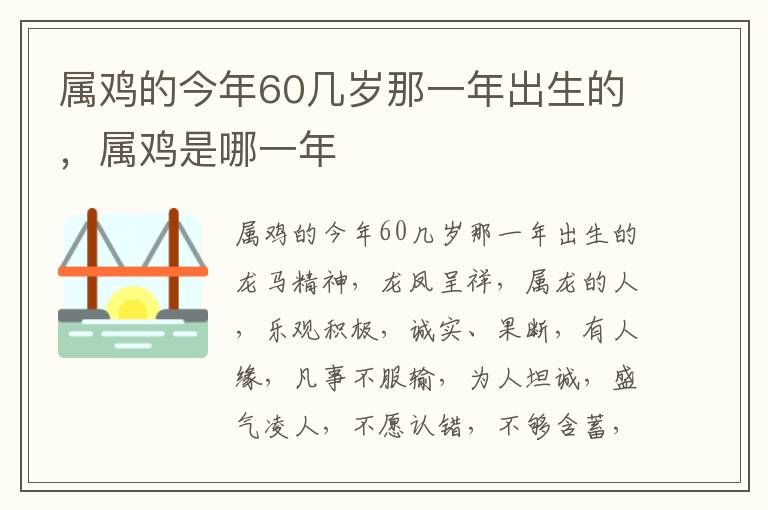 属鸡的今年60几岁那一年出生的，属鸡是哪一年

属鸡的今年60几岁那一年出生的龙马精神，龙凤呈祥，属龙的人，乐观积极，诚实、果断，有人缘，凡事不服输，为人坦诚，盛气凌人，不愿认错，不够含蓄，